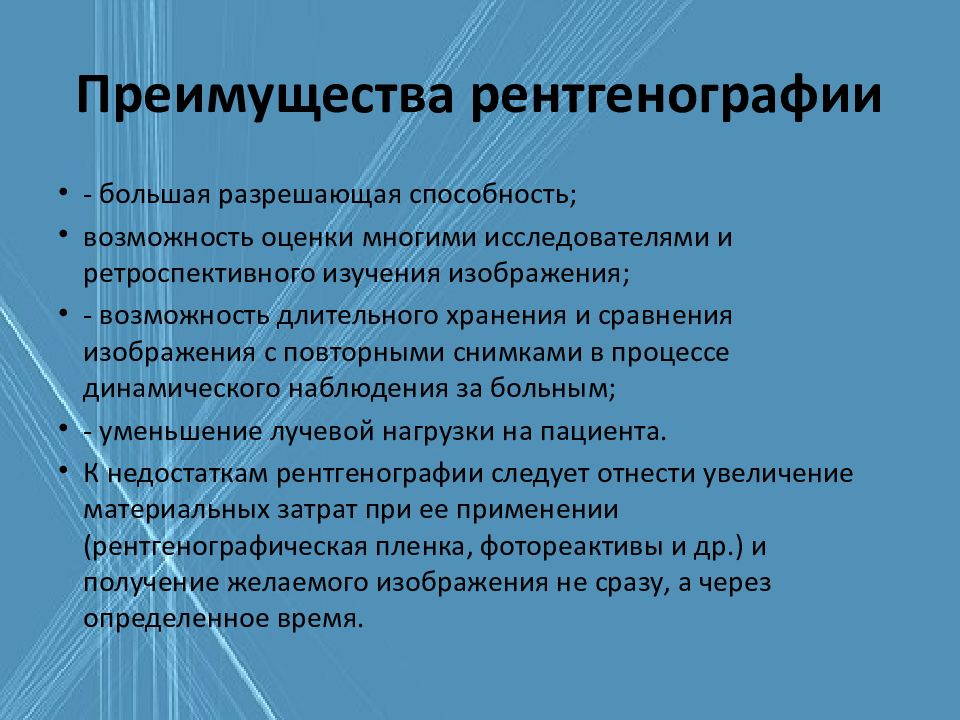 Преимущества рентгенографии

• - большая разрешающая способность;
• возможность оценки многими исследователями и ретроспективного изучения изображения;
• - возможность длительного хранения и сравнения изображения с повторными снимками в процессе динамического наблюдения за больным;
• - уменьшение лучевой нагрузки на пациента.
• К недостаткам рентгенографии следует отнести увеличение материальных затрат при ее применении (рентгенографическая пленка, фотореактивы и др.) и получение желаемого изображения не сразу, а через определенное время.